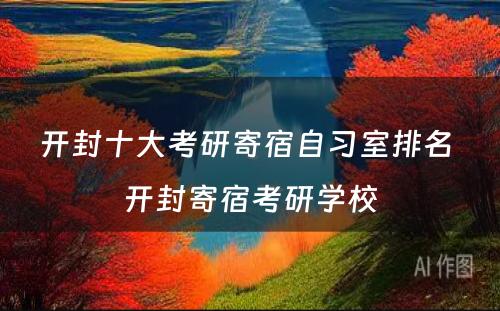 开封十大考研寄宿自习室排名
开封寄宿考研学校

AI 作图